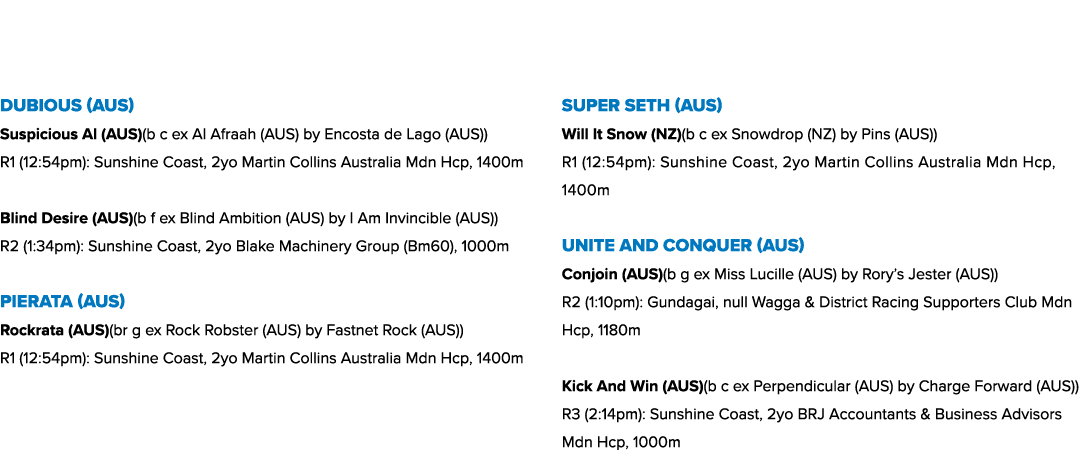 DUBIOUS (AUS)
Suspicious Al (AUS)(b c ex Al Afraah (AUS) by Encosta de Lago (AUS))
R1 (12:54pm): Sunshine Coast, 2yo Martin Collins Australia Mdn Hcp, 1400m

Blind Desire (AUS)(b f ex Blind Ambition (AUS) by I Am Invincible (AUS))
R2 (1:34pm): Sunshine Coast, 2yo Blake Machinery Group (Bm60), 1000m

PIERATA (AUS)
Rockrata (AUS)(br g ex Rock Robster (AUS) by Fastnet Rock (AUS))
R1 (12:54pm): Sunshine Coast, 2yo Martin Collins Australia Mdn Hcp, 1400m

SUPER SETH (AUS)
Will It Snow (NZ)(b c ex Snowdrop (NZ) by Pins (AUS))
R1 (12:54pm): Sunshine Coast, 2yo Martin Collins Australia Mdn Hcp, 1400m

UNITE AND CONQUER (AUS)
Conjoin (AUS)(b g ex Miss Lucille (AUS) by Rory's Jester (AUS))
R2 (1:10pm): Gundagai, null Wagga & District Racing Supporters Club Mdn Hcp, 1180m

Kick And Win (AUS)(b c ex Perpendicular (AUS) by Charge Forward (AUS))
R3 (2:14pm): Sunshine Coast, 2yo BRJ Accountants & Business Advisors Mdn Hcp, 1000m